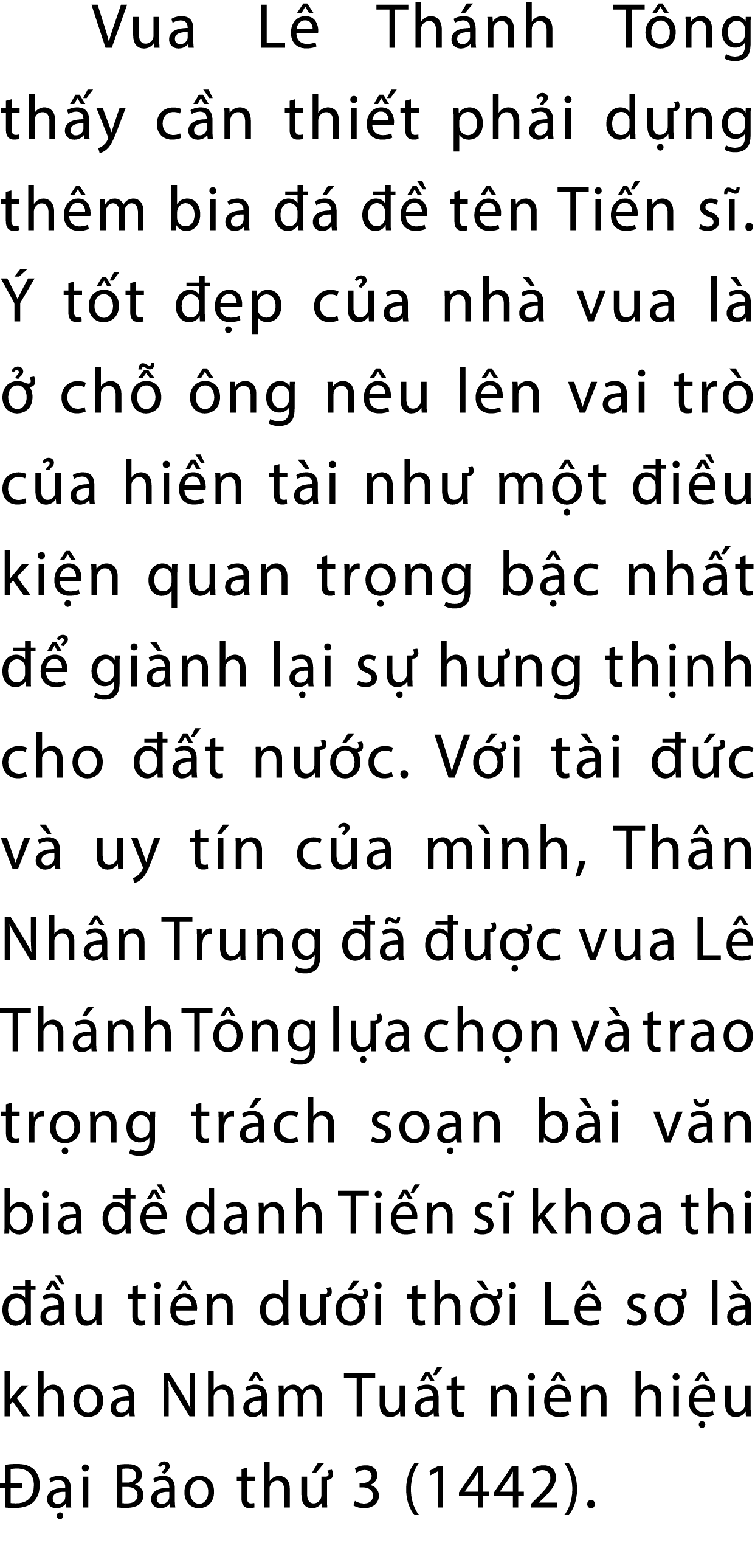 Vua Lê Thánh Tông thấy cần thiết phải dựng thêm bia đá đề tên Tiến sĩ. Ý tốt đẹp của nhà vua là ở chỗ ông nêu lên vai trò của hiền tài như một điều kiện quan trọng bậc nhất để giành lại sự hưng thịnh cho đất nước. Với tài đức và uy tín của mình, Thân Nhân Trung đã được vua Lê Thánh Tông lựa chọn và trao trọng trách soạn bài văn bia đề danh Tiến sĩ khoa thi đầu tiên dưới thời Lê sơ là khoa Nhâm Tuất niên hiệu Đại Bảo thứ 3 (1442).